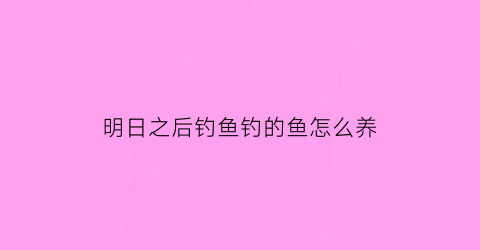 明日之后钓鱼钓的鱼怎么养